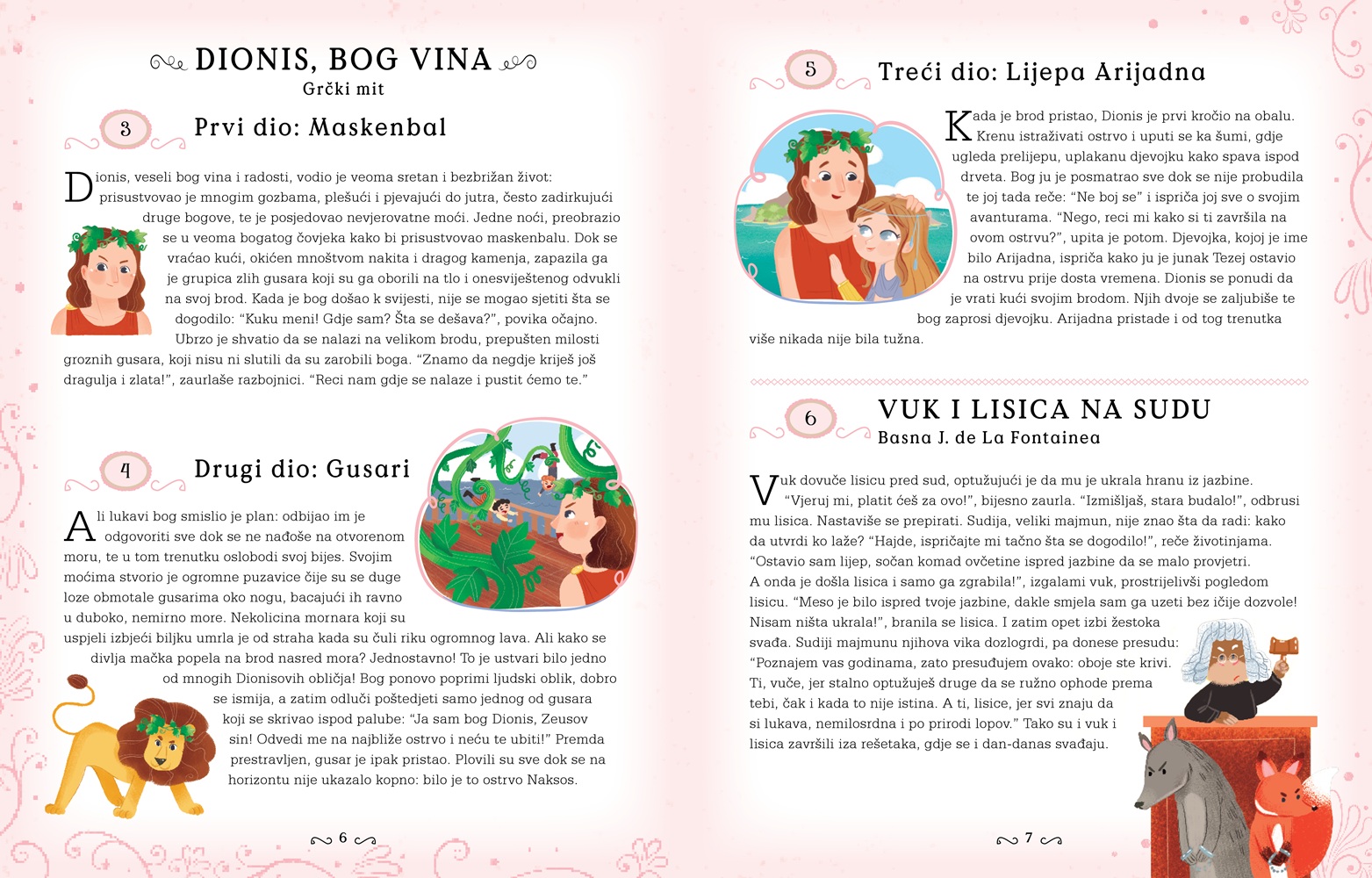 DIONIS, BOG VINA
Grčki mit

3

Prvi dio: Maskenbal

Dionis, veseli bog vina i radosti, vodio je veoma sretan i bezbrižan život: prisustvovao je mnogim gozbama, plešući i pjevajući do jutra, često zadirkujući druge bogove, te je posjedovao nevjerovatne moći. Jedne noći, preobrazio se u veoma bogatog čovjeka kako bi prisustvovao maskenbalu. Dok se vraćao kući, okićen mnoštvom nakita i dragog kamenja, zapazila ga je grupica zlih gusara koji su ga oborili na tlo i onesviještenog odvukli na svoj brod. Kada je bog došao k svijesti, nije se mogao sjetiti šta se dogodilo: "Kuku meni! Gdje sam? Šta se dešava?", povika očajno. Ubrzo je shvatio da se nalazi na velikom brodu, prepušten milosti groznih gusara, koji nisu ni slutili da su zarobili boga. "Znamo da negdje kriješ još dragulja i zlata!", zaurlaše razbojnici. "Reci nam gdje se nalaze i pustit ćemo te."

4

Drugi dio: Gusari

Ali lukavi bog smislio je plan: odbijao im je odgovoriti sve dok se ne nađoše na otvorenom moru, te u tom trenutku oslobodi svoj bijes. Svojim moćima stvorio je ogromne puzavice čije su se duge loze obmotale gusarima oko nogu, bacajući ih ravno u duboko, nemirno more. Nekolicina mornara koji su uspjeli izbjeći biljku umrla je od straha kada su čuli riku ogromnog lava. Ali kako se divlja mačka popela na brod nasred mora? Jednostavno! To je ustvari bilo jedno od mnogih Dionisovih obličja! Bog ponovo poprimi ljudski oblik, dobro se ismija, a zatim odluči poštedjeti samo jednog od gusara koji se skrivao ispod palube: "Ja sam bog Dionis, Zeusov sin! Odvedi me na najbliže ostrvo i neću te ubiti!" Premda prestravljen, gusar je ipak pristao. Plovili su sve dok se na horizontu nije ukazalo kopno: bilo je to ostrvo Naksos.

6

5

Treći dio: Lijepa Arijadna

Kada je brod pristao, Dionis je prvi kročio na obalu. Krenu istraživati ostrvo i uputi se ka šumi, gdje ugleda prelijepu, uplakanu djevojku kako spava ispod drveta. Bog ju je posmatrao sve dok se nije probudila te joj tada reče: "Ne boj se" i ispriča joj sve o svojim avanturama. "Nego, reci mi kako si ti završila na ovom ostrvu?", upita je potom. Djevojka, kojoj je ime bilo Arijadna, ispriča kako ju je junak Tezej ostavio na ostrvu prije dosta vremena. Dionis se ponudi da je vrati kući svojim brodom. Njih dvoje se zaljubiše te bog zaprosi djevojku. Arijadna pristade i od tog trenutka više nikada nije bila tužna.

6

VUK I LISICA NA SUDU
Basna J. de La Fontainea

Vuk dovuče lisicu pred sud, optužujući je da mu je ukrala hranu iz jazbine. "Vjeruj mi, platit ćeš za ovo!", bijesno zaurla. "Izmišljaš, stara budalo!", odbrusi mu lisica. Nastaviše se prepirati. Sudija, veliki majmun, nije znao šta da radi: kako da utvrdi ko laže? "Hajde, ispričajte mi tačno šta se dogodilo!", reče životinjama. "Ostavio sam lijep, sočan komad ovčetine ispred jazbine da se malo provjetri. A onda je došla lisica i samo ga zgrabila!", izgalami vuk, prostrijelivši pogledom lisicu. "Meso je bilo ispred tvoje jazbine, dakle smjela sam ga uzeti bez ičije dozvole! Nisam ništa ukrala!", branila se lisica. I zatim opet izbi žestoka svađa. Sudiji majmunu njihova vika dozlogrdi, pa donese presudu: "Poznajem vas godinama, zato presuđujem ovako: oboje ste krivi. Ti, vuče, jer stalno optužuješ druge da se ružno ophode prema tebi, čak i kada to nije istina. A ti, lisice, jer svi znaju da si lukava, nemilosrdna i po prirodi lopov." Tako su i vuk i lisica završili iza rešetaka, gdje se i dan-danas svađaju.

7